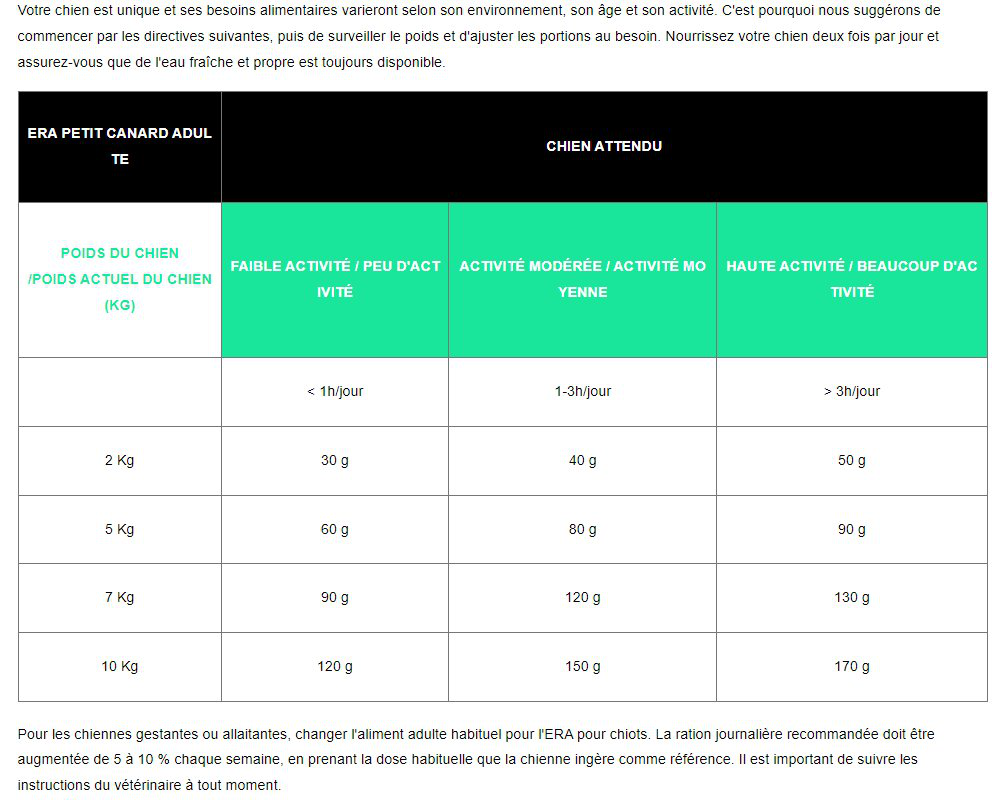 Votre chien est unique et ses besoins alimentaires varieront selon son environnement, son âge et son activité. C'est pourquoi nous suggérons de commencer par les directives suivantes, puis de surveiller le poids et d'ajuster les portions au besoin. Nourrissez votre chien deux fois par jour et assurez-vous que de l'eau fraîche et propre est toujours disponible.

| ERA PETIT CANARD ADULTE | CHIEN ATTENDU | | |
|---|---|---|---|
| POIDS DU CHIEN /POIDS ACTUEL DU CHIEN (KG) | FAIBLE ACTIVITÉ / PEU D'ACTIVITÉ | ACTIVITÉ MODÉRÉE / ACTIVITÉ MOYENNE | HAUTE ACTIVITÉ / BEAUCOUP D'ACTIVITÉ |
| | < 1h/jour | 1-3h/jour | > 3h/jour |
| 2 Kg | 30 g | 40 g | 50 g |
| 5 Kg | 60 g | 80 g | 90 g |
| 7 Kg | 90 g | 120 g | 130 g |
| 10 Kg | 120 g | 150 g | 170 g |

Pour les chiennes gestantes ou allaitantes, changer l'aliment adulte habituel pour l'ERA pour chiots. La ration journalière recommandée doit être augmentée de 5 à 10 % chaque semaine, en prenant la dose habituelle que la chienne ingère comme référence. Il est important de suivre les instructions du vétérinaire à tout moment.